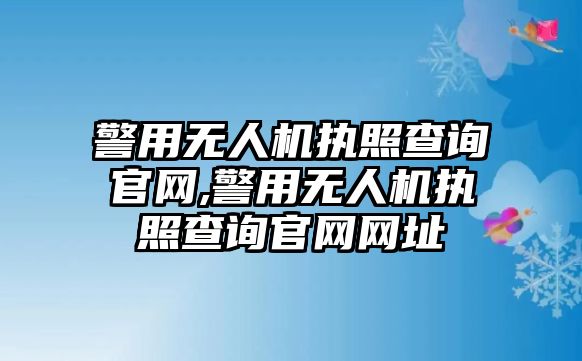 警用无人机执照查询官网,警用无人机执照查询官网网址